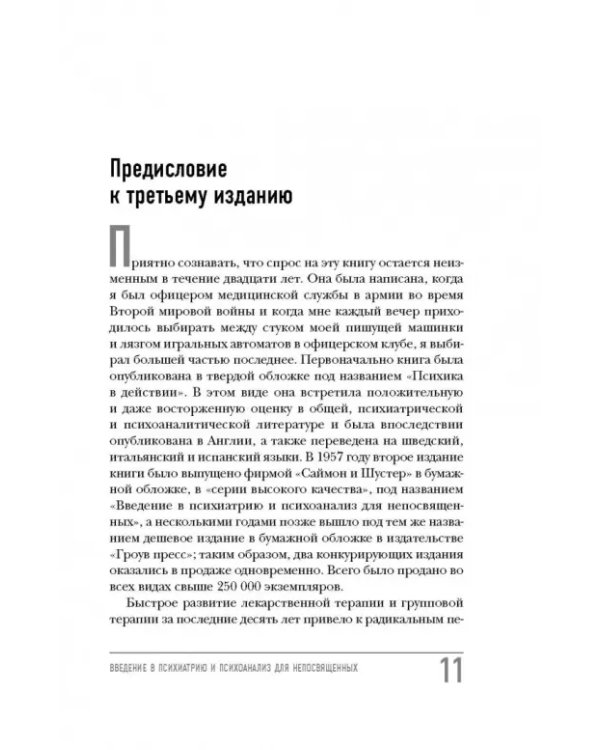 Предисловие к третьему изданию

Приятно сознавать, что спрос на эту книгу остается неизменным в течение двадцати лет. Она была написана, когда я был офицером медицинской службы в армии во время Второй мировой войны и когда мне каждый вечер приходилось выбирать между стуком моей пишущей машинки и лязгом игральных автоматов в офицерском клубе, я выбирал большей частью последнее. Первоначально книга была опубликована в твердой обложке под названием «Психика в действии». В этом виде она встретила положительную и даже восторженную оценку в общей, психиатрической и психоаналитической литературе и была впоследствии опубликована в Англии, а также переведена на шведский, итальянский и испанский языки. В 1957 году второе издание книги было выпущено фирмой «Саймон и Шустер» в бумажной обложке, в «серии высокого качества», под названием «Введение в психиатрию и психоанализ для непосвященных», а несколькими годами позже вышло под тем же названием дешевое издание в бумажной обложке в издательстве «Гроув пресс»; таким образом, два конкурирующих издания оказались в продаже одновременно. Всего было продано во всех видах свыше 250 000 экземпляров.

Быстрое развитие лекарственной терапии и групповой терапии за последние десять лет привело к радикальным пе-

ВВЕДЕНИЕ В ПСИХИАТРИЮ И ПСИХОАНАЛИЗ ДЛЯ НЕПОСВЯЩЕННЫХ 11